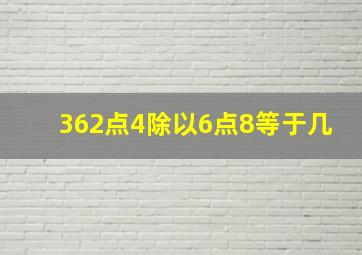 362点4除以6点8等于几